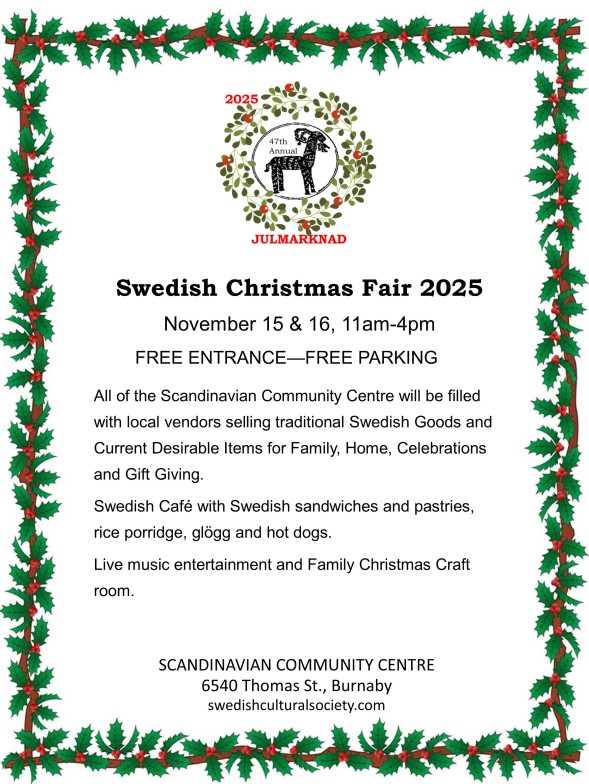 2025

47th Annual

JULMARKNAD

Swedish Christmas Fair 2025

November 15 & 16, 11am-4pm

FREE ENTRANCE—FREE PARKING

All of the Scandinavian Community Centre will be filled with local vendors selling traditional Swedish Goods and Current Desirable Items for Family, Home, Celebrations and Gift Giving.

Swedish Café with Swedish sandwiches and pastries, rice porridge, glögg and hot dogs.

Live music entertainment and Family Christmas Craft room.

SCANDINAVIAN COMMUNITY CENTRE
6540 Thomas St., Burnaby
swedishculturalsociety.com